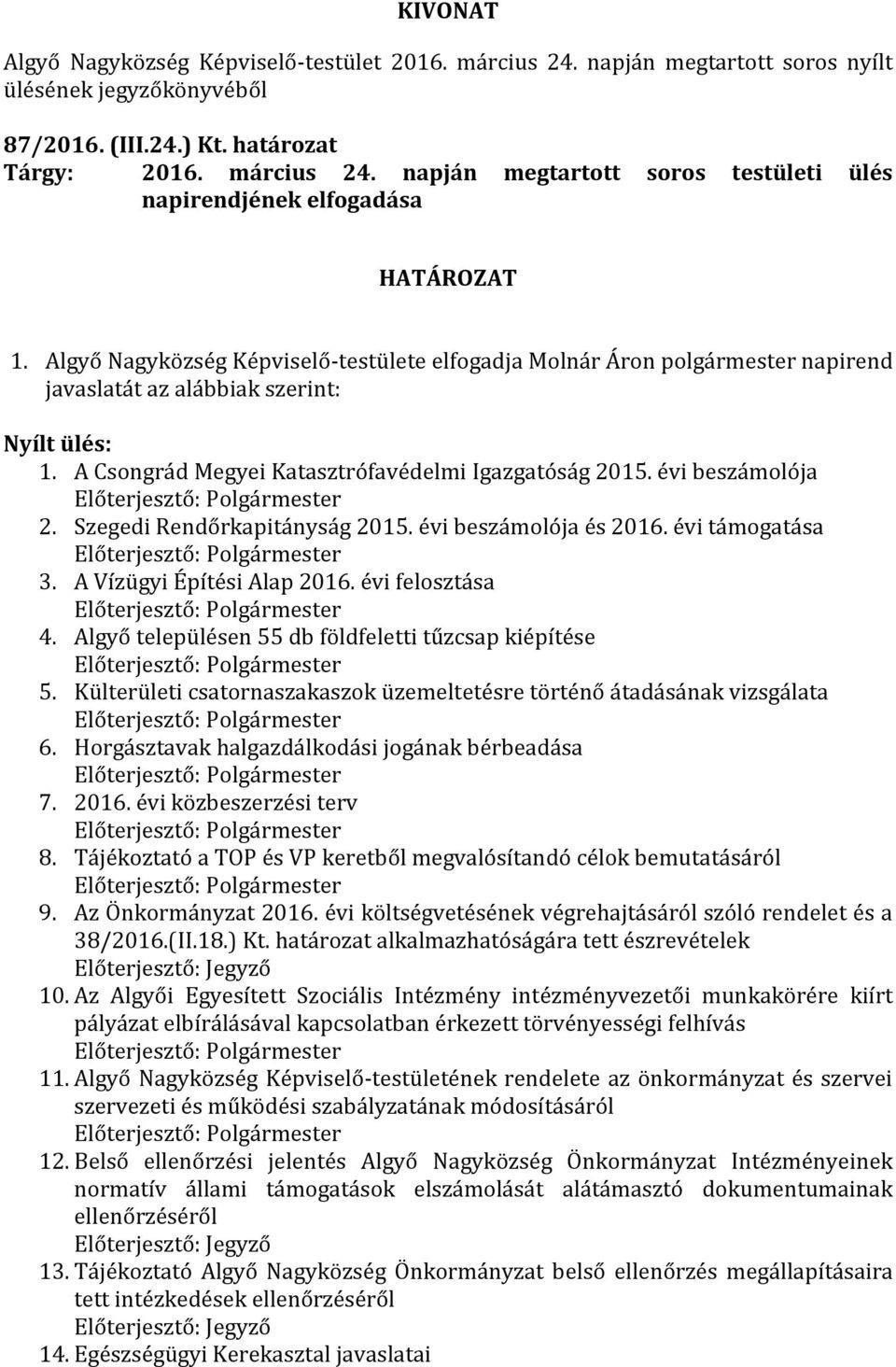 KIVONAT

Algyő Nagyközség Képviselő-testület 2016. március 24. napján megtartott soros nyílt ülésének jegyzőkönyvéből

87/2016. (III.24.) Kt. határozat
Tárgy: 2016. március 24. napján megtartott soros testületi ülés napirendjének elfogadása

HATÁROZAT

1. Algyő Nagyközség Képviselő-testülete elfogadja Molnár Áron polgármester napirend javaslatát az alábbiak szerint:

Nyílt ülés:
1. A Csongrád Megyei Katasztrófavédelmi Igazgatóság 2015. évi beszámolója
Előterjesztő: Polgármester
2. Szegedi Rendőrkapitányság 2015. évi beszámolója és 2016. évi támogatása
Előterjesztő: Polgármester
3. A Vízügyi Építési Alap 2016. évi felosztása
Előterjesztő: Polgármester
4. Algyő településen 55 db földfeletti tűzcsap kiépítése
Előterjesztő: Polgármester
5. Külterületi csatornaszakaszok üzemeltetésre történő átadásának vizsgálata
Előterjesztő: Polgármester
6. Horgásztavak halgazdálkodási jogának bérbeadása
Előterjesztő: Polgármester
7. 2016. évi közbeszerzési terv
Előterjesztő: Polgármester
8. Tájékoztató a TOP és VP keretből megvalósítandó célok bemutatásáról
Előterjesztő: Polgármester
9. Az Önkormányzat 2016. évi költségvetésének végrehajtásáról szóló rendelet és a 38/2016.(II.18.) Kt. határozat alkalmazhatóságára tett észrevételek
Előterjesztő: Jegyző
10. Az Algyői Egyesített Szociális Intézmény intézményvezetői munkakörére kiírt pályázat elbírálásával kapcsolatban érkezett törvényességi felhívás
Előterjesztő: Polgármester
11. Algyő Nagyközség Képviselő-testületének rendelete az önkormányzat és szervei szervezeti és működési szabályzatának módosításáról
Előterjesztő: Polgármester
12. Belső ellenőrzési jelentés Algyő Nagyközség Önkormányzat Intézményeinek normatív állami támogatások elszámolását alátámasztó dokumentumainak ellenőrzéséről
Előterjesztő: Jegyző
13. Tájékoztató Algyő Nagyközség Önkormányzat belső ellenőrzés megállapításaira tett intézkedések ellenőrzéséről
Előterjesztő: Jegyző
14. Egészségügyi Kerekasztal javaslatai